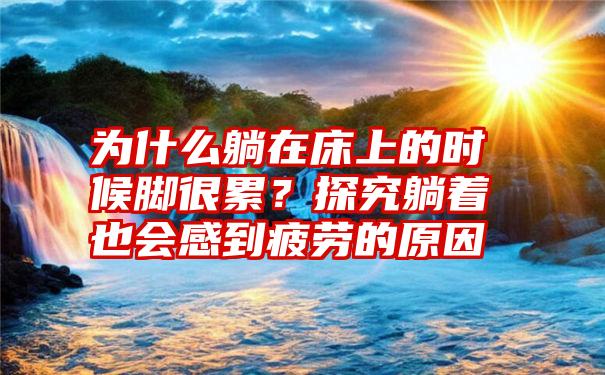 为什么躺在床上的时候脚很累？探究躺着也会感到疲劳的原因